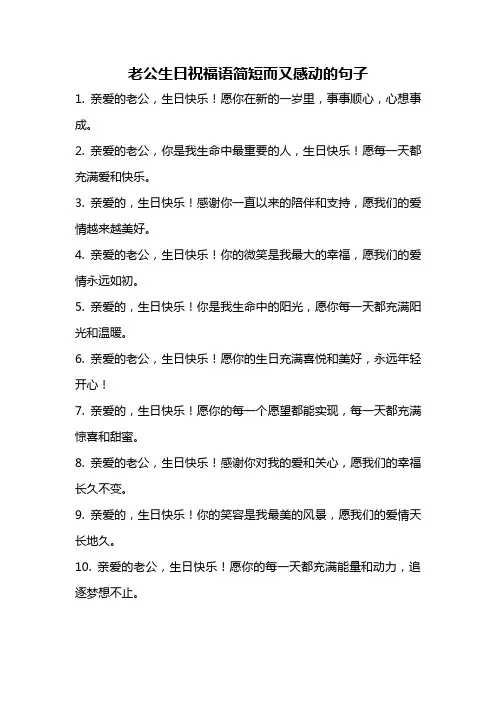 老公生日祝福语简短而又感动的句子

1. 亲爱的老公，生日快乐！愿你在新的一岁里，事事顺心，心想事成。

2. 亲爱的老公，你是我生命中最重要的人，生日快乐！愿每一天都充满爱和快乐。

3. 亲爱的，生日快乐！感谢你一直以来的陪伴和支持，愿我们的爱情越来越美好。

4. 亲爱的老公，生日快乐！你的微笑是我最大的幸福，愿我们的爱情永远如初。

5. 亲爱的，生日快乐！你是我生命中的阳光，愿你每一天都充满阳光和温暖。

6. 亲爱的老公，生日快乐！愿你的生日充满喜悦和美好，永远年轻开心！

7. 亲爱的，生日快乐！愿你的每一个愿望都能实现，每一天都充满惊喜和甜蜜。

8. 亲爱的老公，生日快乐！感谢你对我的爱和关心，愿我们的幸福长久不变。

9. 亲爱的，生日快乐！你的笑容是我最美的风景，愿我们的爱情天长地久。

10. 亲爱的老公，生日快乐！愿你的每一天都充满能量和动力，追逐梦想不止。